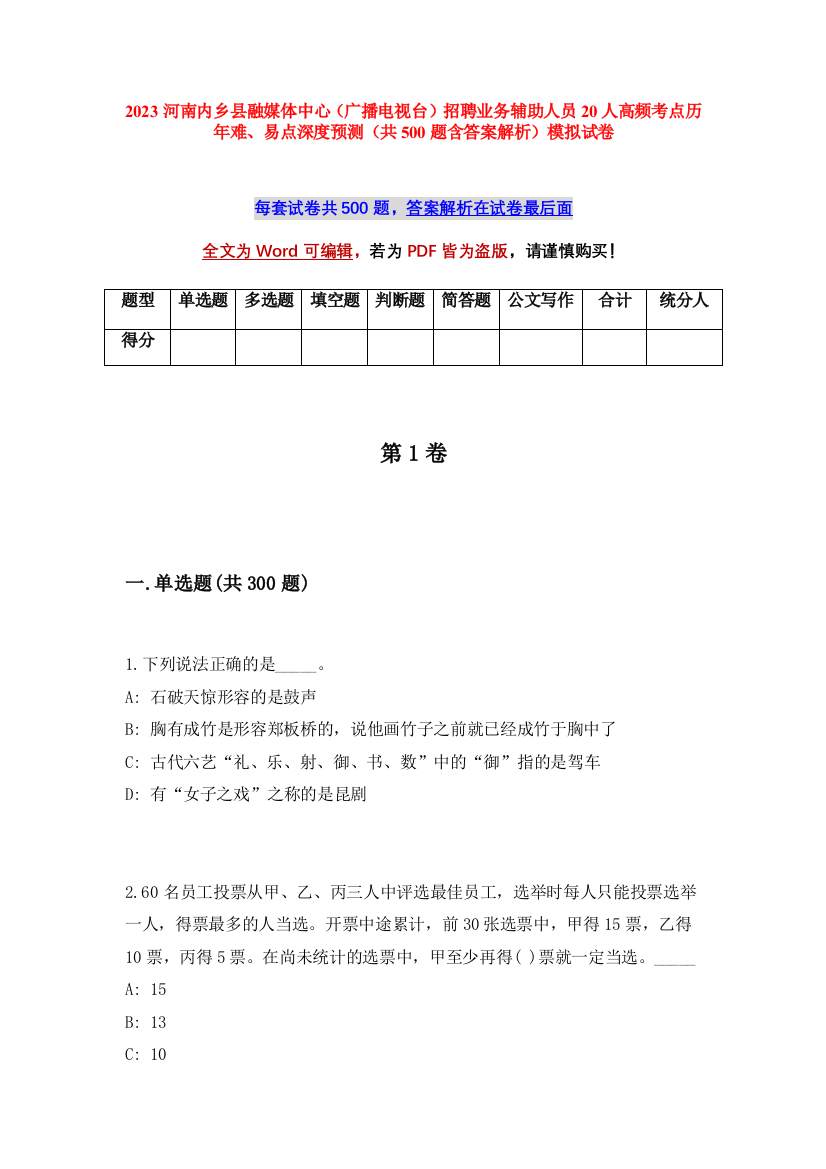 2023 河南内乡县融媒体中心（广播电视台）招聘业务辅助人员 20 人高频考点历年难、易点深度预测（共 500 题含答案解析）模拟试卷

每套试卷共 500 题，答案解析在试卷最后面

全文为 Word 可编辑，若为 PDF 皆为盗版，请谨慎购买！

| 题型 | 单选题 | 多选题 | 填空题 | 判断题 | 简答题 | 公文写作 | 合计 | 统分人 |
|---|---|---|---|---|---|---|---|---|
| 得分 | | | | | | | | |

第 1 卷

一.单选题(共 300 题)

1.下列说法正确的是_____。
A: 石破天惊形容的是鼓声
B: 胸有成竹是形容郑板桥的，说他画竹子之前就已经成竹于胸中了
C: 古代六艺“礼、乐、射、御、书、数”中的“御”指的是驾车
D: 有“女子之戏”之称的是昆剧

2.60 名员工投票从甲、乙、丙三人中评选最佳员工，选举时每人只能投票选举一人，得票最多的人当选。开票中途累计，前 30 张选票中，甲得 15 票，乙得 10 票，丙得 5 票。在尚未统计的选票中，甲至少再得( )票就一定当选。_____
A: 15
B: 13
C: 10